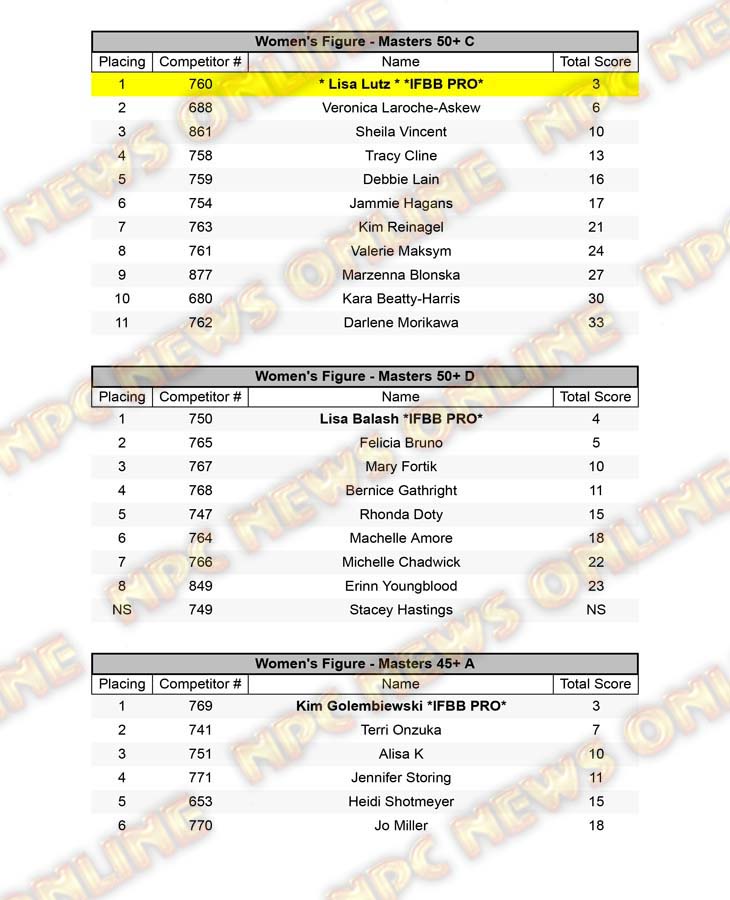 Women's Figure - Masters 50+ C

| Placing | Competitor # | Name | Total Score |
|---|---|---|---|
| 1 | 760 | * Lisa Lutz * *IFBB PRO* | 3 |
| 2 | 688 | Veronica Laroche-Askew | 6 |
| 3 | 861 | Sheila Vincent | 10 |
| 4 | 758 | Tracy Cline | 13 |
| 5 | 759 | Debbie Lain | 16 |
| 6 | 754 | Jammie Hagans | 17 |
| 7 | 763 | Kim Reinagel | 21 |
| 8 | 761 | Valerie Maksym | 24 |
| 9 | 877 | Marzenna Blonska | 27 |
| 10 | 680 | Kara Beatty-Harris | 30 |
| 11 | 762 | Darlene Morikawa | 33 |

Women's Figure - Masters 50+ D

| Placing | Competitor # | Name | Total Score |
|---|---|---|---|
| 1 | 750 | Lisa Balash *IFBB PRO* | 4 |
| 2 | 765 | Felicia Bruno | 5 |
| 3 | 767 | Mary Fortik | 10 |
| 4 | 768 | Bernice Gathright | 11 |
| 5 | 747 | Rhonda Doty | 15 |
| 6 | 764 | Machelle Amore | 18 |
| 7 | 766 | Michelle Chadwick | 22 |
| 8 | 849 | Erinn Youngblood | 23 |
| NS | 749 | Stacey Hastings | NS |

Women's Figure - Masters 45+ A

| Placing | Competitor # | Name | Total Score |
|---|---|---|---|
| 1 | 769 | Kim Golembiewski *IFBB PRO* | 3 |
| 2 | 741 | Terri Onzuka | 7 |
| 3 | 751 | Alisa K | 10 |
| 4 | 771 | Jennifer Storing | 11 |
| 5 | 653 | Heidi Shotmeyer | 15 |
| 6 | 770 | Jo Miller | 18 |

NPC NEWS ONLINE